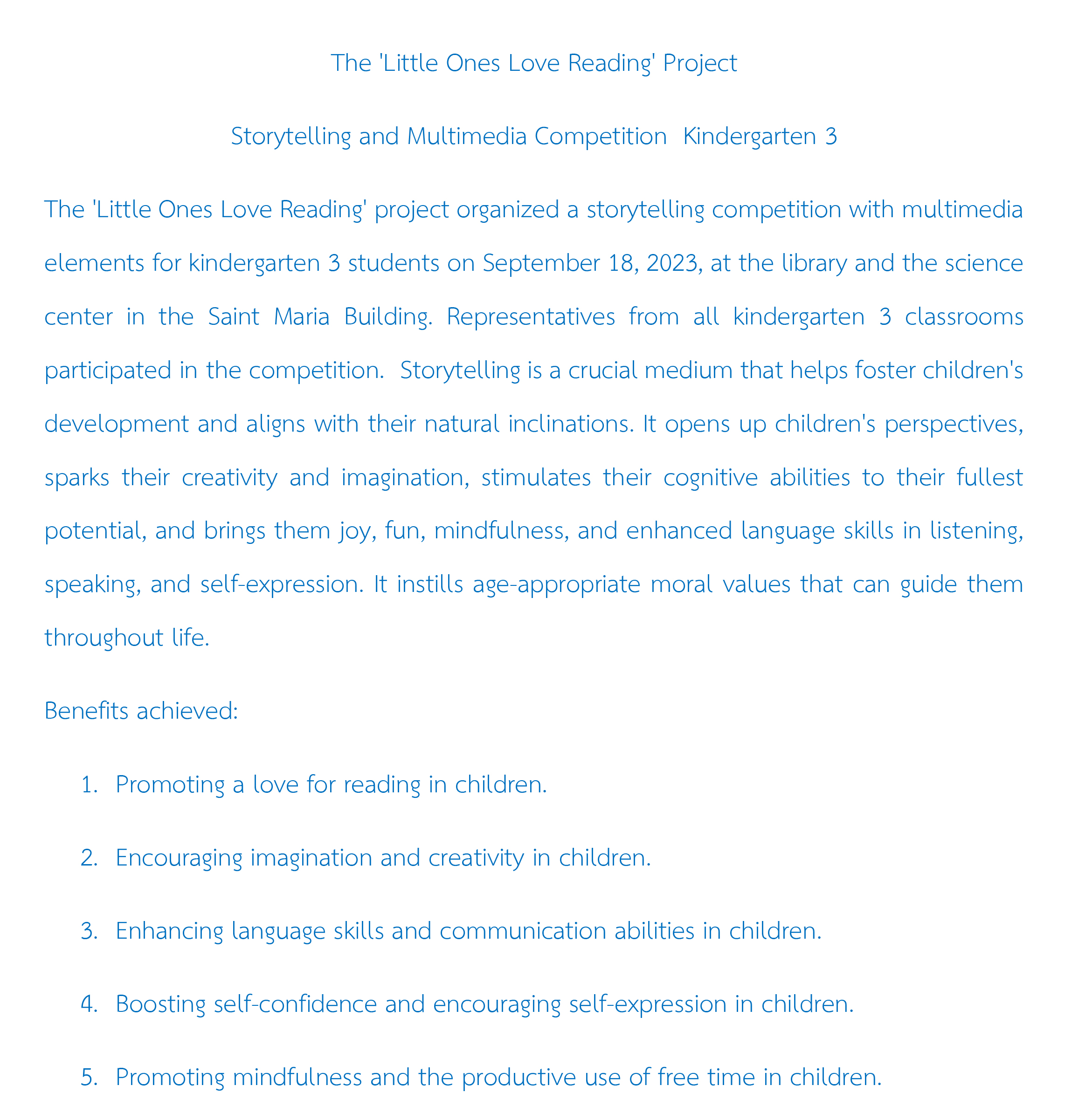 The 'Little Ones Love Reading' Project

Storytelling and Multimedia Competition  Kindergarten 3

The 'Little Ones Love Reading' project organized a storytelling competition with multimedia elements for kindergarten 3 students on September 18, 2023, at the library and the science center in the Saint Maria Building. Representatives from all kindergarten 3 classrooms participated in the competition.  Storytelling is a crucial medium that helps foster children's development and aligns with their natural inclinations. It opens up children's perspectives, sparks their creativity and imagination, stimulates their cognitive abilities to their fullest potential, and brings them joy, fun, mindfulness, and enhanced language skills in listening, speaking, and self-expression. It instills age-appropriate moral values that can guide them throughout life.

Benefits achieved:

1. Promoting a love for reading in children.

2. Encouraging imagination and creativity in children.

3. Enhancing language skills and communication abilities in children.

4. Boosting self-confidence and encouraging self-expression in children.

5. Promoting mindfulness and the productive use of free time in children.